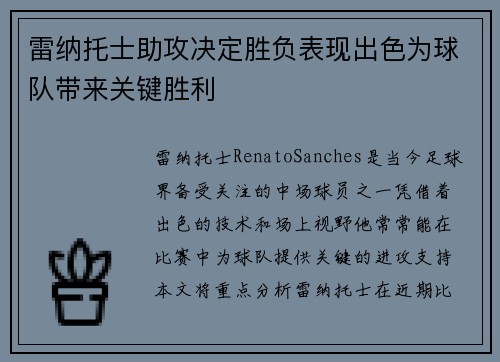 雷纳托士助攻决定胜负表现出色为球队带来关键胜利

雷纳托士RenatoSanches是当今足球界备受关注的中场球员之一凭借着出色的技术和场上视野他常常能在比赛中为球队提供关键的进攻支持本文将重点分析雷纳托士在近期比